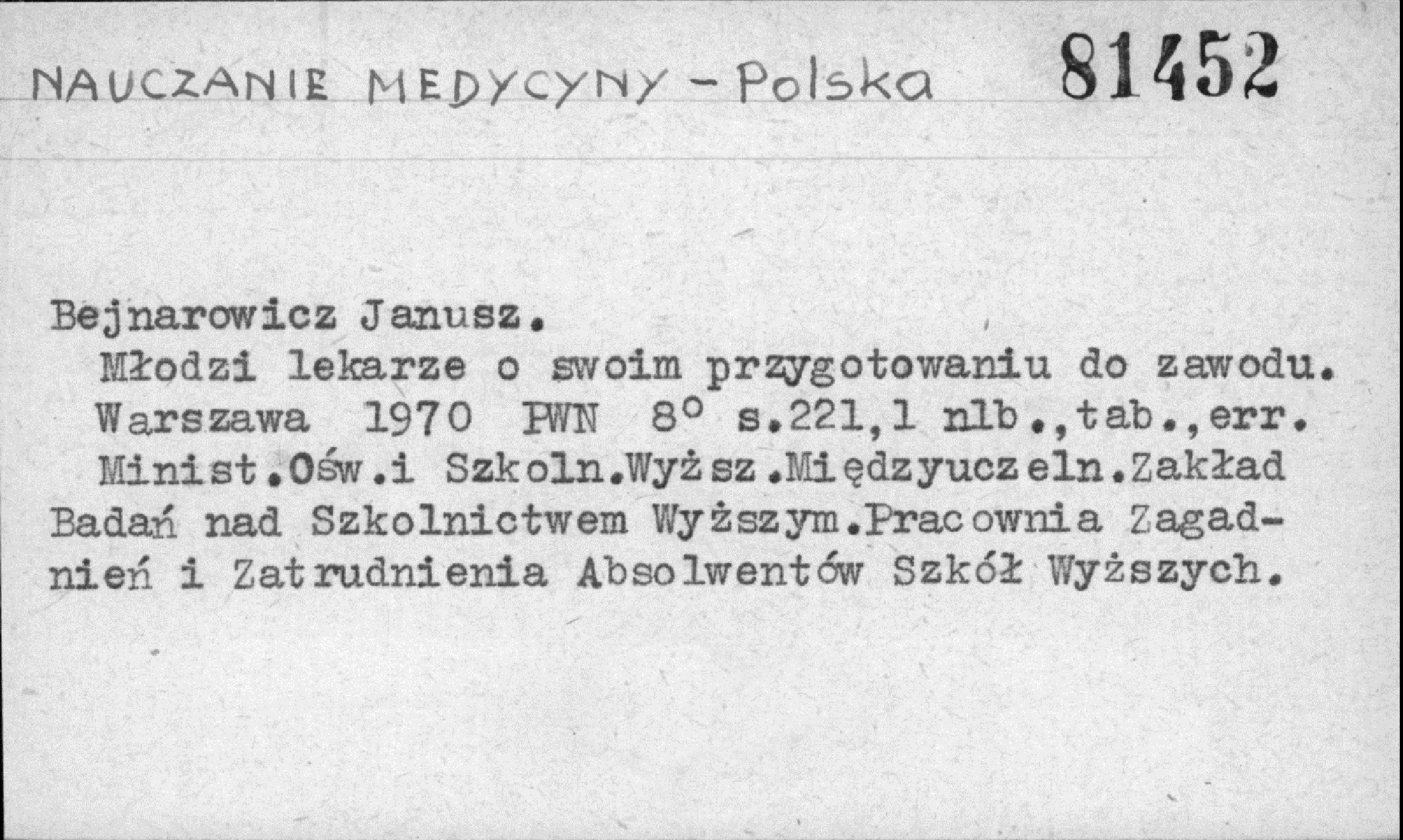 NAUCZANIE MEDYCYNY - Polska 81452

Bejnarowicz Janusz.

Młodzi lekarze o swoim przygotowaniu do zawodu. Warszawa 1970 PWN 8° s.221,1 nlb.,tab.,err. Minist.Ośw.i Szkoln.Wyższ.Międzyuczeln.Zakład Badań nad Szkolnictwem Wyższym.Pracownia Zagadnień i Zatrudnienia Absolwentów Szkół Wyższych.